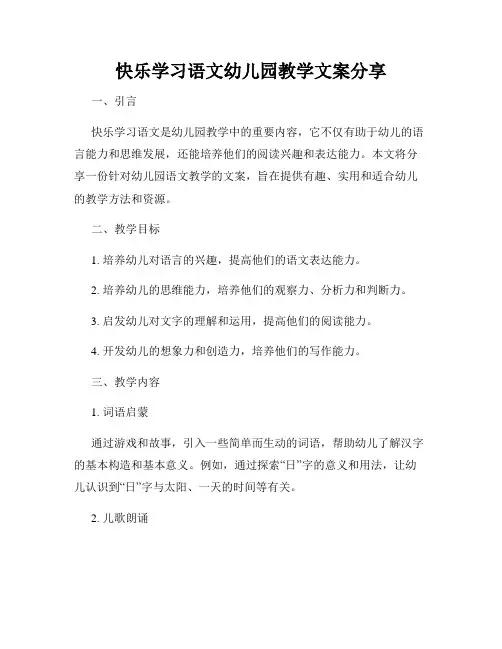 快乐学习语文幼儿园教学文案分享

一、引言

快乐学习语文是幼儿园教学中的重要内容，它不仅有助于幼儿的语言能力和思维发展，还能培养他们的阅读兴趣和表达能力。本文将分享一份针对幼儿园语文教学的文案，旨在提供有趣、实用和适合幼儿的教学方法和资源。

二、教学目标

1. 培养幼儿对语言的兴趣，提高他们的语文表达能力。

2. 培养幼儿的思维能力，培养他们的观察力、分析力和判断力。

3. 启发幼儿对文字的理解和运用，提高他们的阅读能力。

4. 开发幼儿的想象力和创造力，培养他们的写作能力。

三、教学内容

1. 词语启蒙

通过游戏和故事，引入一些简单而生动的词语，帮助幼儿了解汉字的基本构造和基本意义。例如，通过探索“日”字的意义和用法，让幼儿认识到“日”字与太阳、一天的时间等有关。

2. 儿歌朗诵